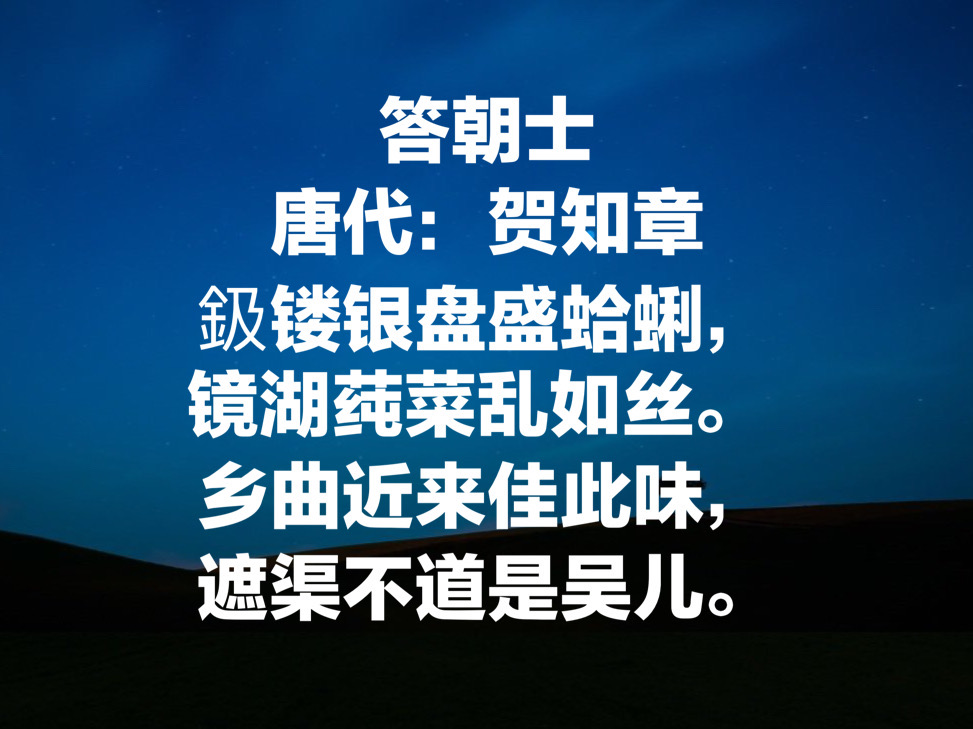 答朝士
唐代：贺知章
鈒镂银盘盛蛤蜊，
镜湖莼菜乱如丝。
乡曲近来佳此味，
遮渠不道是吴儿。